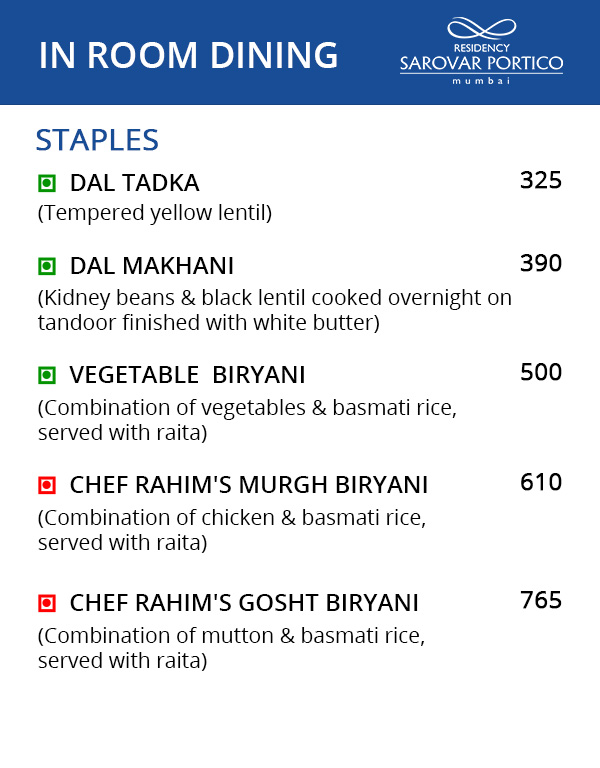 IN ROOM DINING

RESIDENCY
SAROVAR PORTICO
mumbai

STAPLES

DAL TADKA 325
(Tempered yellow lentil)

DAL MAKHANI 390
(Kidney beans & black lentil cooked overnight on tandoor finished with white butter)

VEGETABLE BIRYANI 500
(Combination of vegetables & basmati rice, served with raita)

CHEF RAHIM'S MURGH BIRYANI 610
(Combination of chicken & basmati rice, served with raita)

CHEF RAHIM'S GOSHT BIRYANI 765
(Combination of mutton & basmati rice, served with raita)